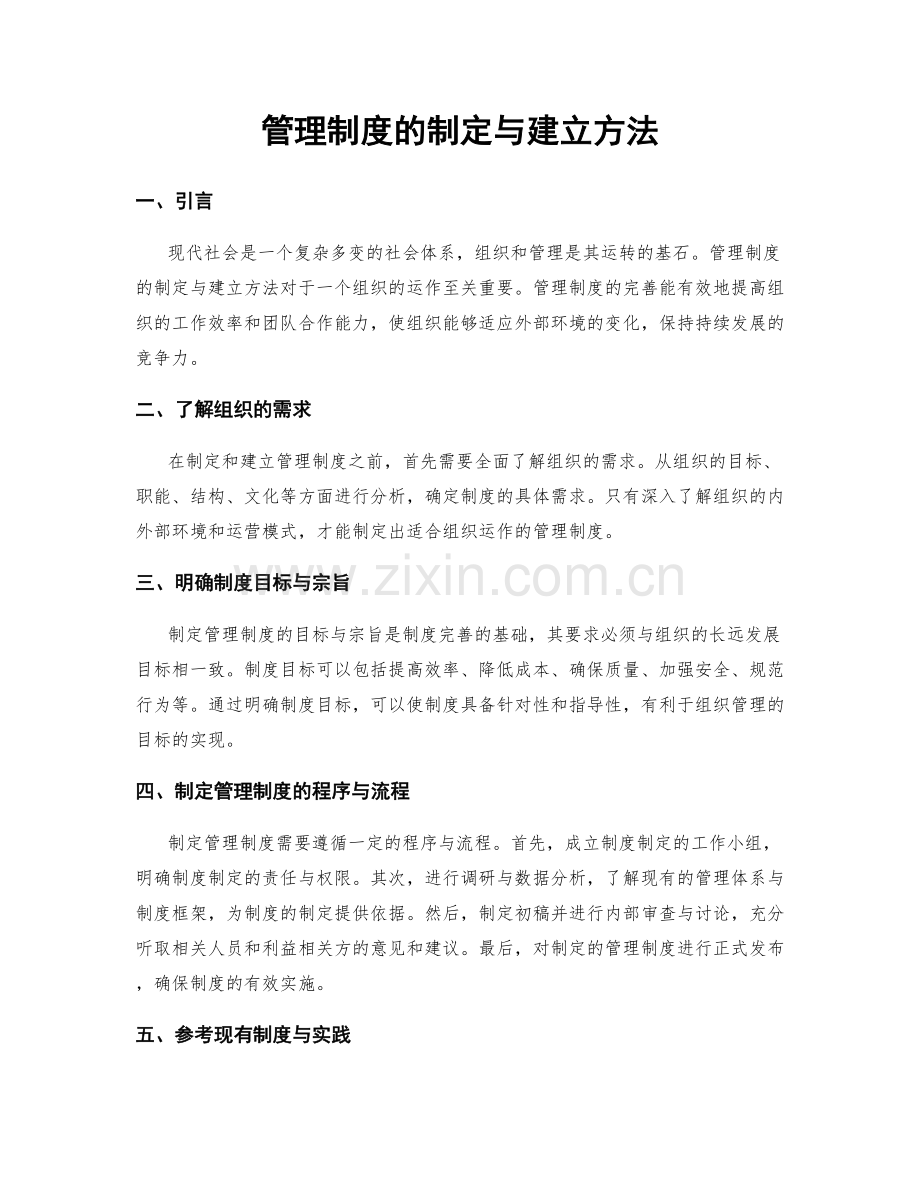 管理制度的制定与建立方法

一、引言

现代社会是一个复杂多变的社会体系，组织和管理是其运转的基石。管理制度的制定与建立方法对于一个组织的运作至关重要。管理制度的完善能有效地提高组织的工作效率和团队合作能力，使组织能够适应外部环境的变化，保持持续发展的竞争力。

二、了解组织的需求

在制定和建立管理制度之前，首先需要全面了解组织的需求。从组织的目标、职能、结构、文化等方面进行分析，确定制度的具体需求。只有深入了解组织的内外部环境和运营模式，才能制定出适合组织运作的管理制度。

三、明确制度目标与宗旨

制定管理制度的目标与宗旨是制度完善的基础，其要求必须与组织的长远发展目标相一致。制度目标可以包括提高效率、降低成本、确保质量、加强安全、规范行为等。通过明确制度目标，可以使制度具备针对性和指导性，有利于组织管理的目标的实现。

四、制定管理制度的程序与流程

制定管理制度需要遵循一定的程序与流程。首先，成立制度制定的工作小组，明确制度制定的责任与权限。其次，进行调研与数据分析，了解现有的管理体系与制度框架，为制度的制定提供依据。然后，制定初稿并进行内部审查与讨论，充分听取相关人员和利益相关方的意见和建议。最后，对制定的管理制度进行正式发布，确保制度的有效实施。

五、参考现有制度与实践

www.zixin.com.cn